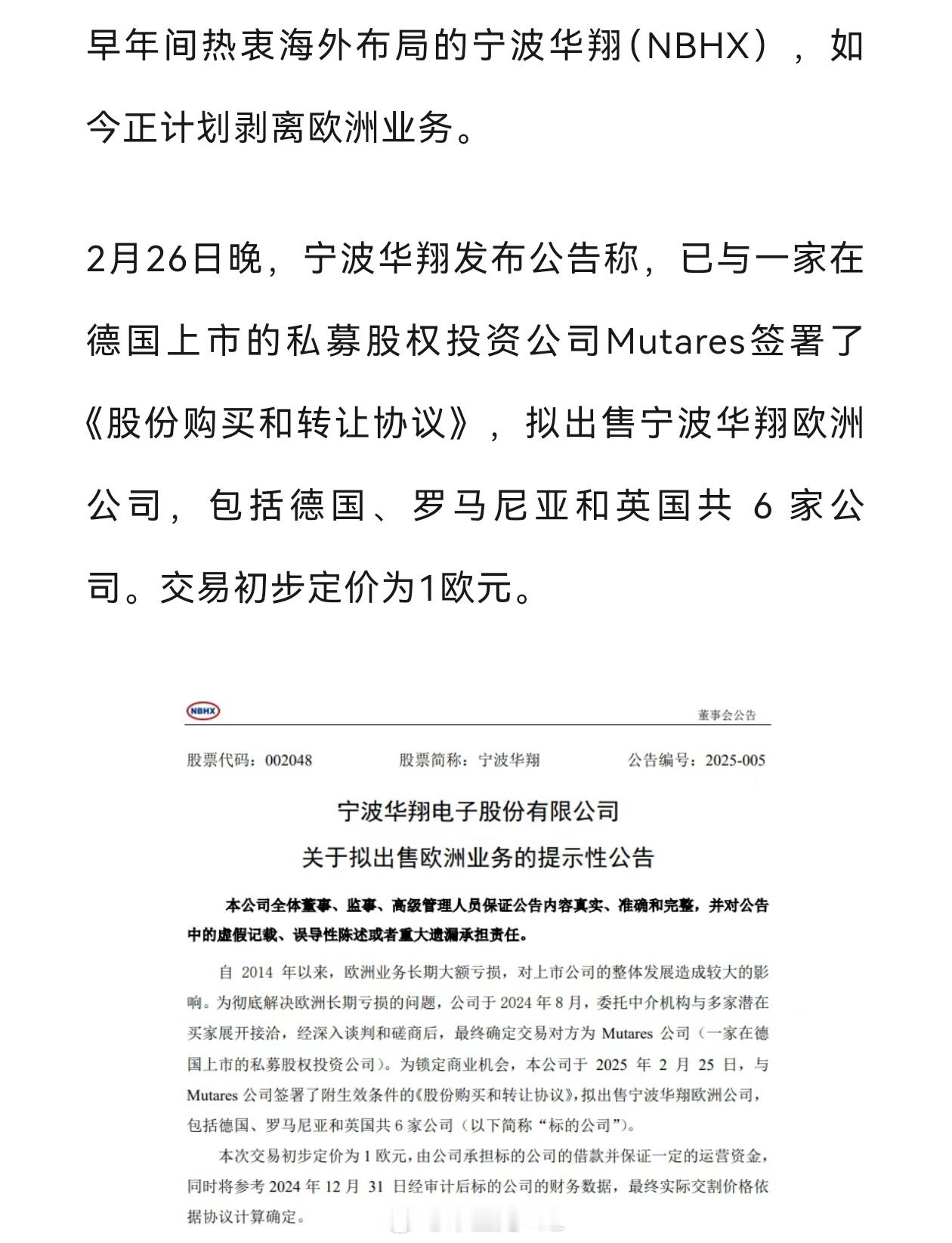 早年间热衷海外布局的宁波华翔（NBHX），如今正计划剥离欧洲业务。

2月26日晚，宁波华翔发布公告称，已与一家在德国上市的私募股权投资公司Mutares签署了《股份购买和转让协议》，拟出售宁波华翔欧洲公司，包括德国、罗马尼亚和英国共 6 家公司。交易初步定价为1欧元。

NBHX

董事会公告

股票代码：002048　　股票简称：宁波华翔　　公告编号：2025-005

宁波华翔电子股份有限公司

关于拟出售欧洲业务的提示性公告

本公司全体董事、监事、高级管理人员保证公告内容真实、准确和完整，并对公告中的虚假记载、误导性陈述或者重大遗漏承担责任。

自 2014 年以来，欧洲业务长期大额亏损，对上市公司的整体发展造成较大的影响。为彻底解决欧洲长期亏损的问题，公司于 2024 年 8 月，委托中介机构与多家潜在买家展开接洽，经深入谈判和磋商后，最终确定交易对方为 Mutares 公司（一家在德国上市的私募股权投资公司）。为锁定商业机会，本公司于 2025 年 2 月 25 日，与 Mutares 公司签署了附生效条件的《股份购买和转让协议》，拟出售宁波华翔欧洲公司，包括德国、罗马尼亚和英国共 6 家公司（以下简称“标的公司”）。

本次交易初步定价为 1 欧元，由公司承担标的公司的借款并保证一定的运营资金，同时将参考 2024 年 12 月 31 日经审计后标的公司的财务数据，最终实际交割价格依据协议计算确定。